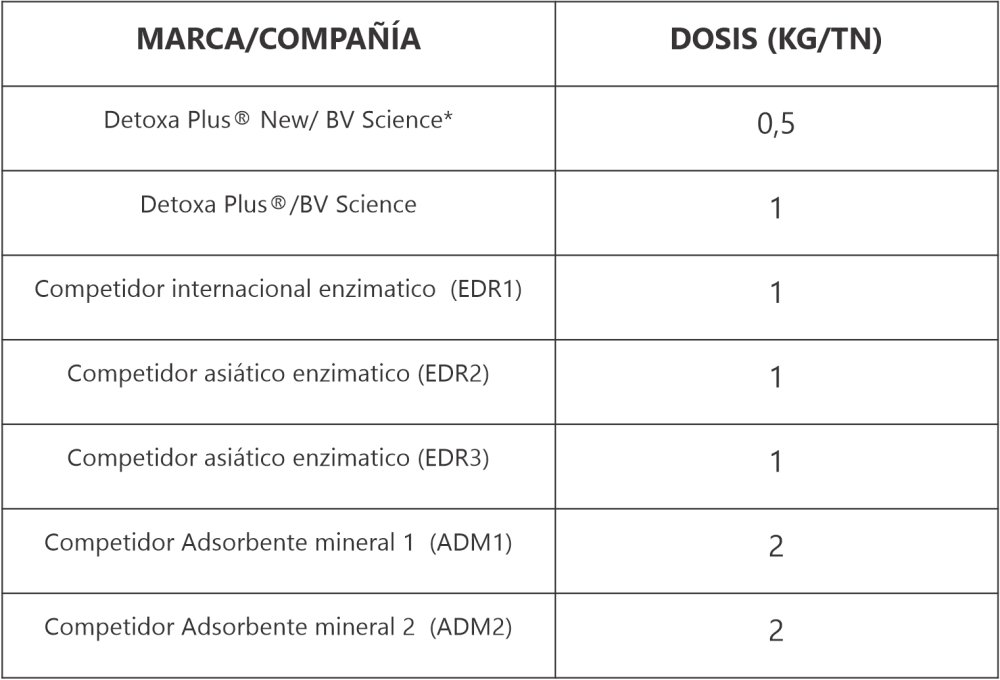 | MARCA/COMPAÑÍA | DOSIS (KG/TN) |
|---|---|
| Detoxa Plus® New/ BV Science* | 0,5 |
| Detoxa Plus®/BV Science | 1 |
| Competidor internacional enzimatico (EDR1) | 1 |
| Competidor asiático enzimatico (EDR2) | 1 |
| Competidor asiático enzimatico (EDR3) | 1 |
| Competidor Adsorbente mineral 1 (ADM1) | 2 |
| Competidor Adsorbente mineral 2 (ADM2) | 2 |